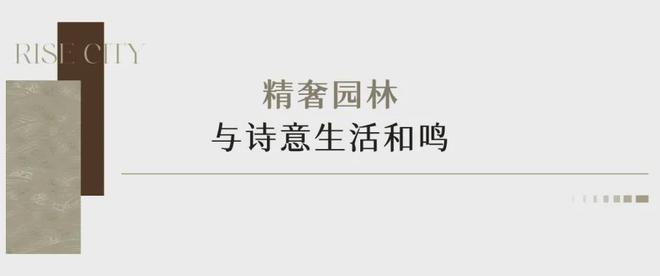 RISE CITY

精奢园林
与诗意生活和鸣